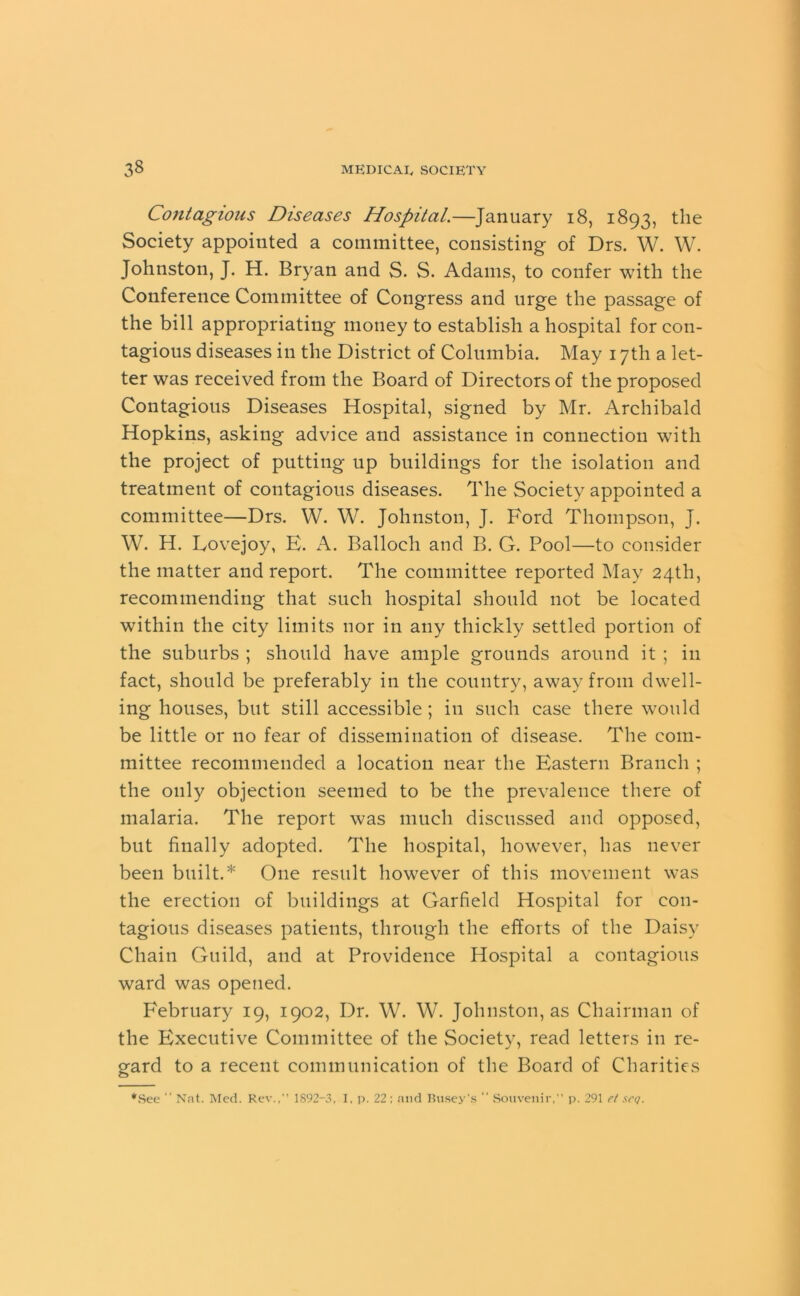 38

MEDICAL SOCIETY

Contagious Diseases Hospital.—January 18, 1893, the Society appointed a committee, consisting of Drs. W. W. Johnston, J. H. Bryan and S. S. Adams, to confer with the Conference Committee of Congress and urge the passage of the bill appropriating money to establish a hospital for contagious diseases in the District of Columbia. May 17th a letter was received from the Board of Directors of the proposed Contagious Diseases Hospital, signed by Mr. Archibald Hopkins, asking advice and assistance in connection with the project of putting up buildings for the isolation and treatment of contagious diseases. The Society appointed a committee—Drs. W. W. Johnston, J. Ford Thompson, J. W. H. Lovejoy, E. A. Balloch and B. G. Pool—to consider the matter and report. The committee reported May 24th, recommending that such hospital should not be located within the city limits nor in any thickly settled portion of the suburbs ; should have ample grounds around it ; in fact, should be preferably in the country, away from dwelling houses, but still accessible ; in such case there would be little or no fear of dissemination of disease. The committee recommended a location near the Eastern Branch ; the only objection seemed to be the prevalence there of malaria. The report was much discussed and opposed, but finally adopted. The hospital, however, has never been built.* One result however of this movement was the erection of buildings at Garfield Hospital for contagious diseases patients, through the efforts of the Daisy Chain Guild, and at Providence Hospital a contagious ward was opened.

February 19, 1902, Dr. W. W. Johnston, as Chairman of the Executive Committee of the Society, read letters in regard to a recent communication of the Board of Charities

*See " Nat. Med. Rev.," 1892-3, I, p. 22 ; and Busey's " Souvenir," p. 291 et seq.